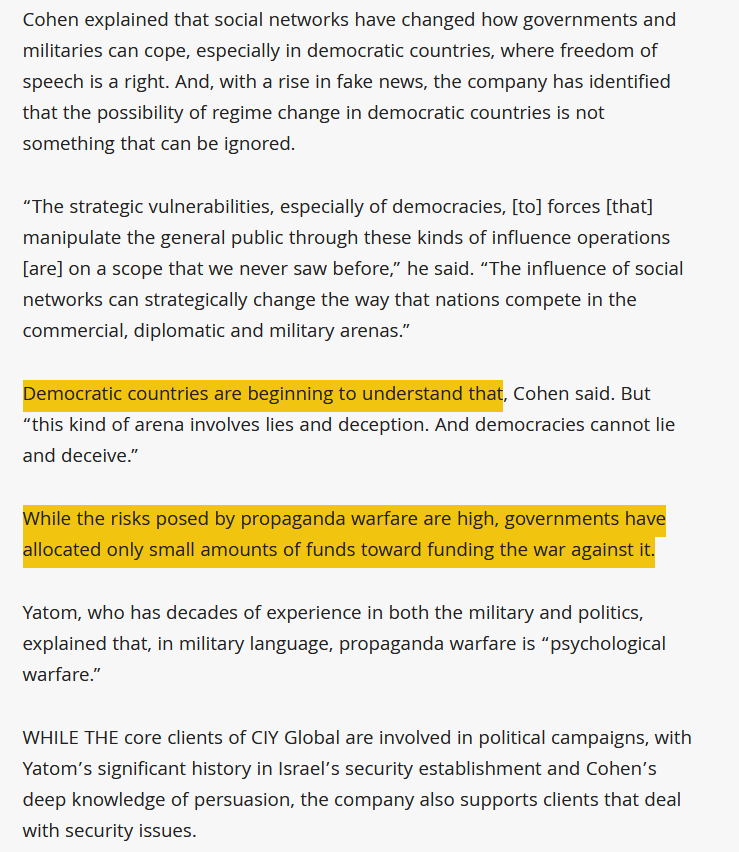 Cohen explained that social networks have changed how governments and militaries can cope, especially in democratic countries, where freedom of speech is a right. And, with a rise in fake news, the company has identified that the possibility of regime change in democratic countries is not something that can be ignored.

“The strategic vulnerabilities, especially of democracies, [to] forces [that] manipulate the general public through these kinds of influence operations [are] on a scope that we never saw before,” he said. “The influence of social networks can strategically change the way that nations compete in the commercial, diplomatic and military arenas.”

Democratic countries are beginning to understand that, Cohen said. But “this kind of arena involves lies and deception. And democracies cannot lie and deceive.”

While the risks posed by propaganda warfare are high, governments have allocated only small amounts of funds toward funding the war against it.

Yatom, who has decades of experience in both the military and politics, explained that, in military language, propaganda warfare is “psychological warfare.”

WHILE THE core clients of CIY Global are involved in political campaigns, with Yatom’s significant history in Israel’s security establishment and Cohen’s deep knowledge of persuasion, the company also supports clients that deal with security issues.